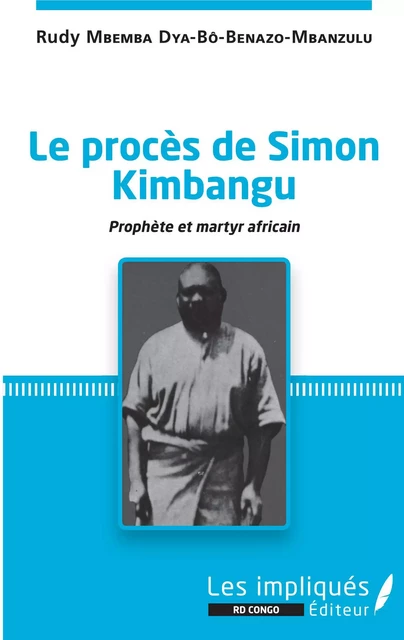 Rudy Mbemba Dya-Bô-Benazo-Mbanzulu

Le procès de Simon Kimbangu

Prophète et martyr africain

Les impliqués
RD CONGO
Éditeur